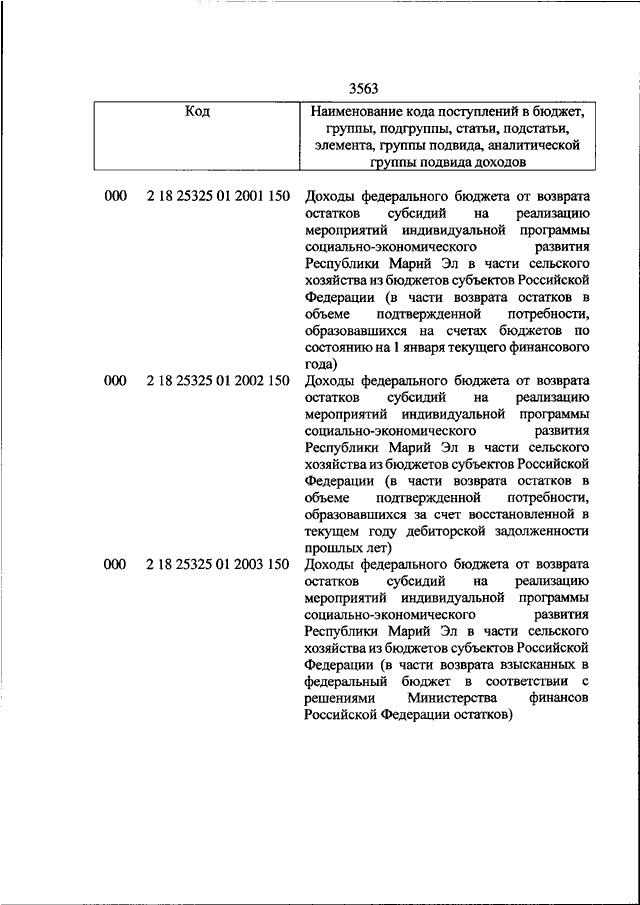 3563

| Код | Наименование кода поступлений в бюджет, группы, подгруппы, статьи, подстатьи, элемента, группы подвида, аналитической группы подвида доходов |
|---|---|
| 000 2 18 25325 01 2001 150 | Доходы федерального бюджета от возврата остатков субсидий на реализацию мероприятий индивидуальной программы социально-экономического развития Республики Марий Эл в части сельского хозяйства из бюджетов субъектов Российской Федерации (в части возврата остатков в объеме подтвержденной потребности, образовавшихся на счетах бюджетов по состоянию на 1 января текущего финансового года) |
| 000 2 18 25325 01 2002 150 | Доходы федерального бюджета от возврата остатков субсидий на реализацию мероприятий индивидуальной программы социально-экономического развития Республики Марий Эл в части сельского хозяйства из бюджетов субъектов Российской Федерации (в части возврата остатков в объеме подтвержденной потребности, образовавшихся за счет восстановленной в текущем году дебиторской задолженности прошлых лет) |
| 000 2 18 25325 01 2003 150 | Доходы федерального бюджета от возврата остатков субсидий на реализацию мероприятий индивидуальной программы социально-экономического развития Республики Марий Эл в части сельского хозяйства из бюджетов субъектов Российской Федерации (в части возврата взысканных в федеральный бюджет в соответствии с решениями Министерства финансов Российской Федерации остатков) |